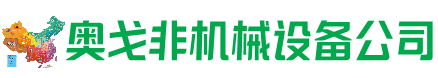 奥戈非机械设备公司